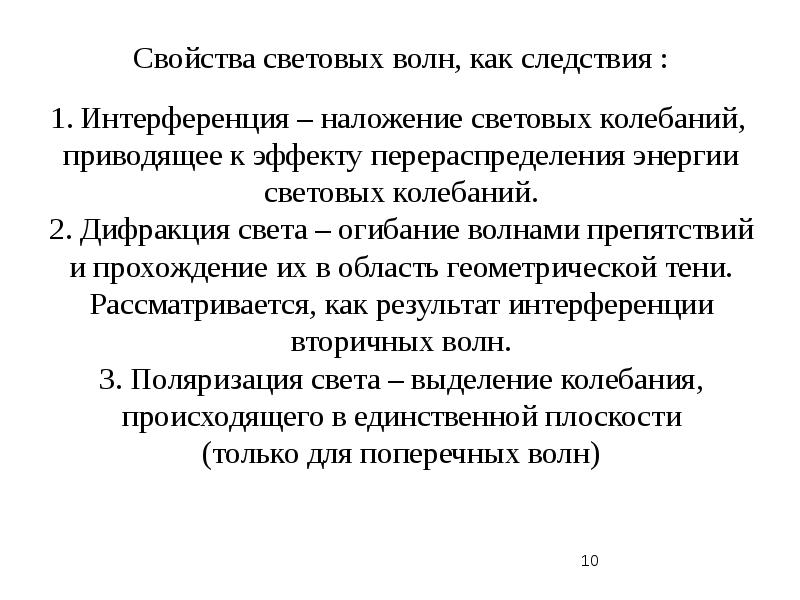 Свойства световых волн, как следствия :

1. Интерференция – наложение световых колебаний, приводящее к эффекту перераспределения энергии световых колебаний.
2. Дифракция света – огибание волнами препятствий и прохождение их в область геометрической тени. Рассматривается, как результат интерференции вторичных волн.
3. Поляризация света – выделение колебания, происходящего в единственной плоскости (только для поперечных волн)

10